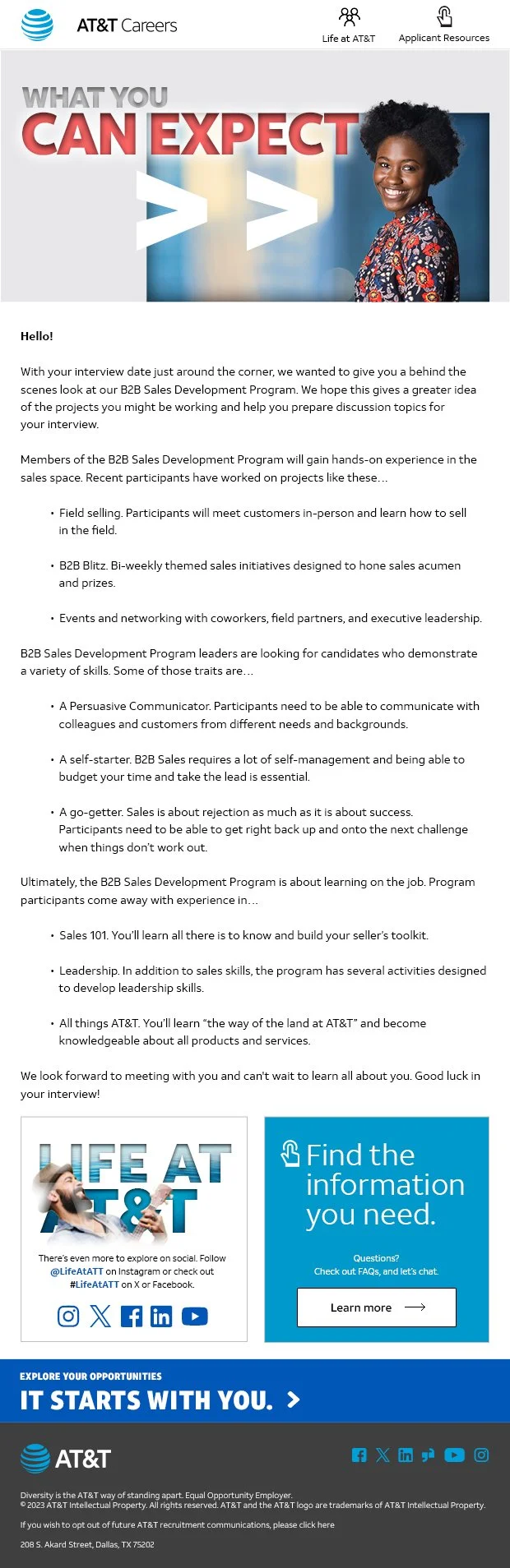 AT&T Careers

Life at AT&T

Applicant Resources

WHAT YOU CAN EXPECT

Hello!

With your interview date just around the corner, we wanted to give you a behind the scenes look at our B2B Sales Development Program. We hope this gives a greater idea of the projects you might be working and help you prepare discussion topics for your interview.

Members of the B2B Sales Development Program will gain hands-on experience in the sales space. Recent participants have worked on projects like these…

• Field selling. Participants will meet customers in-person and learn how to sell in the field.

• B2B Blitz. Bi-weekly themed sales initiatives designed to hone sales acumen and prizes.

• Events and networking with coworkers, field partners, and executive leadership.

B2B Sales Development Program leaders are looking for candidates who demonstrate a variety of skills. Some of those traits are…

• A Persuasive Communicator. Participants need to be able to communicate with colleagues and customers from different needs and backgrounds.

• A self-starter. B2B Sales requires a lot of self-management and being able to budget your time and take the lead is essential.

• A go-getter. Sales is about rejection as much as it is about success. Participants need to be able to get right back up and onto the next challenge when things don't work out.

Ultimately, the B2B Sales Development Program is about learning on the job. Program participants come away with experience in…

• Sales 101. You'll learn all there is to know and build your seller's toolkit.

• Leadership. In addition to sales skills, the program has several activities designed to develop leadership skills.

• All things AT&T. You'll learn "the way of the land at AT&T" and become knowledgeable about all products and services.

We look forward to meeting with you and can't wait to learn all about you. Good luck in your interview!

LIFE AT AT&T

There's even more to explore on social. Follow @LifeAtATT on Instagram or check out #LifeAtATT on X or Facebook.

Find the information you need.

Questions?
Check out FAQs, and let's chat.

Learn more

EXPLORE YOUR OPPORTUNITIES
IT STARTS WITH YOU. >

AT&T

Diversity is the AT&T way of standing apart. Equal Opportunity Employer.
© 2023 AT&T Intellectual Property. All rights reserved. AT&T and the AT&T logo are trademarks of AT&T Intellectual Property.

If you wish to opt out of future AT&T recruitment communications, please click here

208 S. Akard Street, Dallas, TX 75202